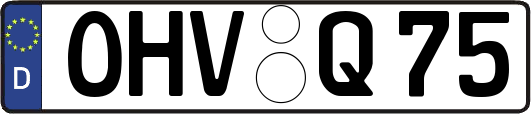 D
OHV Q 75